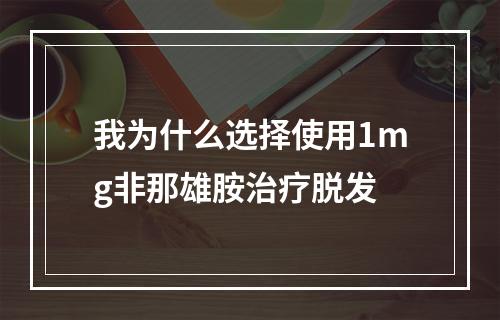 我为什么选择使用1mg非那雄胺治疗脱发